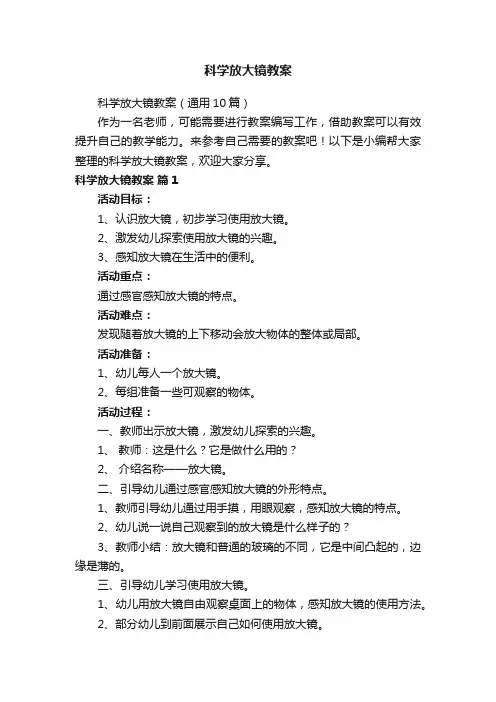 科学放大镜教案

科学放大镜教案（通用10篇）

作为一名老师，可能需要进行教案编写工作，借助教案可以有效提升自己的教学能力。来参考自己需要的教案吧！以下是小编帮大家整理的科学放大镜教案，欢迎大家分享。

科学放大镜教案 篇1

活动目标：

1、认识放大镜，初步学习使用放大镜。

2、激发幼儿探索使用放大镜的兴趣。

3、感知放大镜在生活中的便利。

活动重点：

通过感官感知放大镜的特点。

活动难点：

发现随着放大镜的上下移动会放大物体的整体或局部。

活动准备：

1、幼儿每人一个放大镜。

2、每组准备一些可观察的物体。

活动过程：

一、教师出示放大镜，激发幼儿探索的兴趣。

1、 教师：这是什么？它是做什么用的？

2、 介绍名称——放大镜。

二、引导幼儿通过感官感知放大镜的外形特点。

1、教师引导幼儿通过用手摸，用眼观察，感知放大镜的特点。

2、幼儿说一说自己观察到的放大镜是什么样子的？

3、教师小结：放大镜和普通的玻璃的不同，它是中间凸起的，边缘是薄的。

三、引导幼儿学习使用放大镜。

1、幼儿用放大镜自由观察桌面上的物体，感知放大镜的使用方法。

2、部分幼儿到前面展示自己如何使用放大镜。